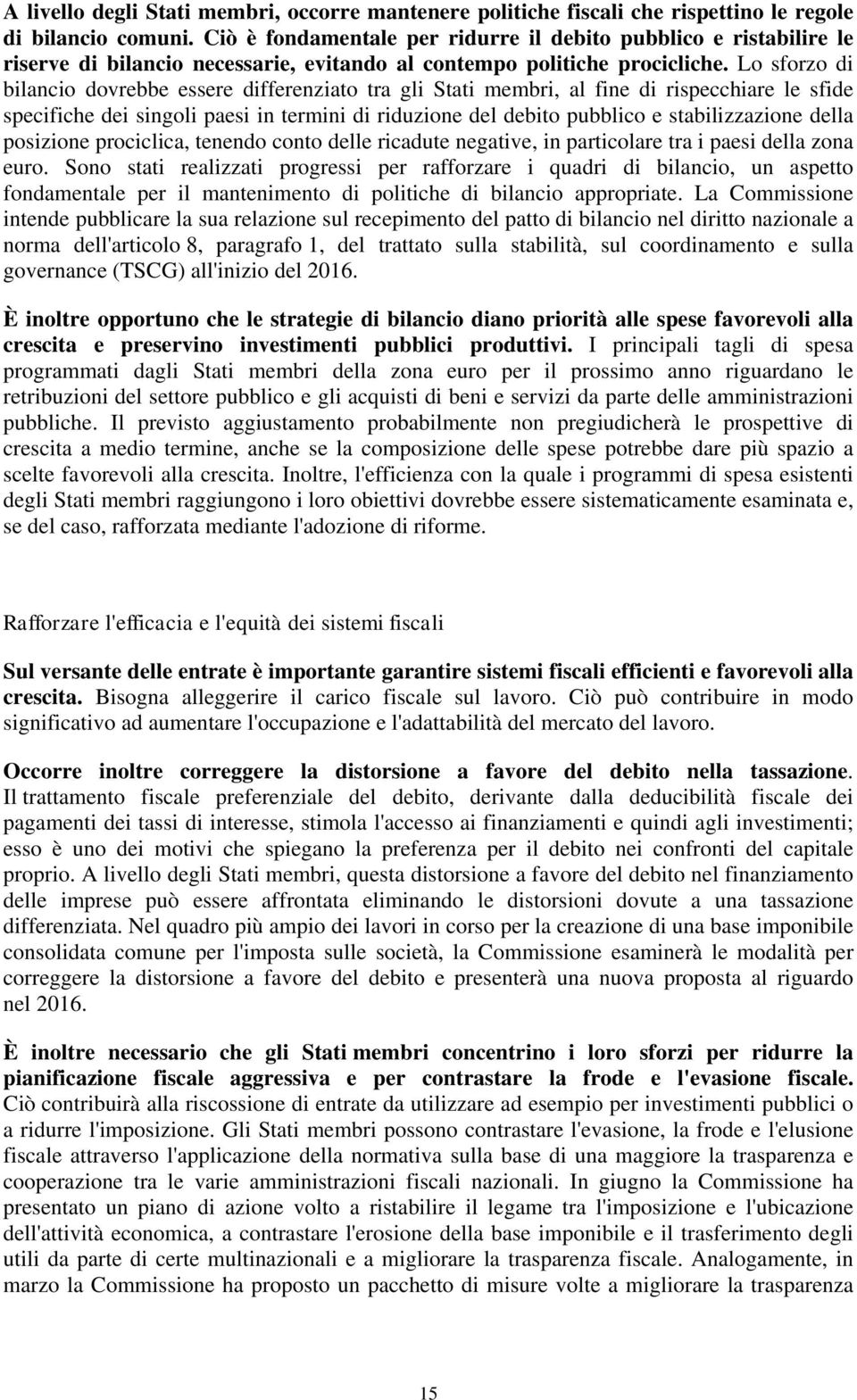 A livello degli Stati membri, occorre mantenere politiche fiscali che rispettino le regole di bilancio comuni. Ciò è fondamentale per ridurre il debito pubblico e ristabilire le riserve di bilancio necessarie, evitando al contempo politiche procicliche. Lo sforzo di bilancio dovrebbe essere differenziato tra gli Stati membri, al fine di rispecchiare le sfide specifiche dei singoli paesi in termini di riduzione del debito pubblico e stabilizzazione della posizione prociclica, tenendo conto delle ricadute negative, in particolare tra i paesi della zona euro. Sono stati realizzati progressi per rafforzare i quadri di bilancio, un aspetto fondamentale per il mantenimento di politiche di bilancio appropriate. La Commissione intende pubblicare la sua relazione sul recepimento del patto di bilancio nel diritto nazionale a norma dell'articolo 8, paragrafo 1, del trattato sulla stabilità, sul coordinamento e sulla governance (TSCG) all'inizio del 2016.

È inoltre opportuno che le strategie di bilancio diano priorità alle spese favorevoli alla crescita e preservino investimenti pubblici produttivi. I principali tagli di spesa programmati dagli Stati membri della zona euro per il prossimo anno riguardano le retribuzioni del settore pubblico e gli acquisti di beni e servizi da parte delle amministrazioni pubbliche. Il previsto aggiustamento probabilmente non pregiudicherà le prospettive di crescita a medio termine, anche se la composizione delle spese potrebbe dare più spazio a scelte favorevoli alla crescita. Inoltre, l'efficienza con la quale i programmi di spesa esistenti degli Stati membri raggiungono i loro obiettivi dovrebbe essere sistematicamente esaminata e, se del caso, rafforzata mediante l'adozione di riforme.

Rafforzare l'efficacia e l'equità dei sistemi fiscali

Sul versante delle entrate è importante garantire sistemi fiscali efficienti e favorevoli alla crescita. Bisogna alleggerire il carico fiscale sul lavoro. Ciò può contribuire in modo significativo ad aumentare l'occupazione e l'adattabilità del mercato del lavoro.

Occorre inoltre correggere la distorsione a favore del debito nella tassazione. Il trattamento fiscale preferenziale del debito, derivante dalla deducibilità fiscale dei pagamenti dei tassi di interesse, stimola l'accesso ai finanziamenti e quindi agli investimenti; esso è uno dei motivi che spiegano la preferenza per il debito nei confronti del capitale proprio. A livello degli Stati membri, questa distorsione a favore del debito nel finanziamento delle imprese può essere affrontata eliminando le distorsioni dovute a una tassazione differenziata. Nel quadro più ampio dei lavori in corso per la creazione di una base imponibile consolidata comune per l'imposta sulle società, la Commissione esaminerà le modalità per correggere la distorsione a favore del debito e presenterà una nuova proposta al riguardo nel 2016.

È inoltre necessario che gli Stati membri concentrino i loro sforzi per ridurre la pianificazione fiscale aggressiva e per contrastare la frode e l'evasione fiscale. Ciò contribuirà alla riscossione di entrate da utilizzare ad esempio per investimenti pubblici o a ridurre l'imposizione. Gli Stati membri possono contrastare l'evasione, la frode e l'elusione fiscale attraverso l'applicazione della normativa sulla base di una maggiore la trasparenza e cooperazione tra le varie amministrazioni fiscali nazionali. In giugno la Commissione ha presentato un piano di azione volto a ristabilire il legame tra l'imposizione e l'ubicazione dell'attività economica, a contrastare l'erosione della base imponibile e il trasferimento degli utili da parte di certe multinazionali e a migliorare la trasparenza fiscale. Analogamente, in marzo la Commissione ha proposto un pacchetto di misure volte a migliorare la trasparenza

15